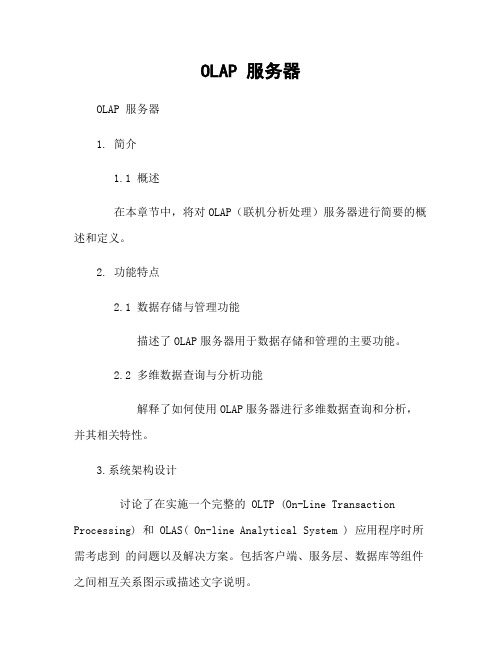 OLAP 服务器

OLAP 服务器

1. 简介

1.1 概述

在本章节中，将对 OLAP（联机分析处理）服务器进行简要的概述和定义。

2. 功能特点

2.1 数据存储与管理功能

描述了 OLAP 服务器用于数据存储和管理的主要功能。

2.2 多维数据查询与分析功能

解释了如何使用 OLAP 服务器进行多维数据查询和分析，并其相关特性。

3.系统架构设计

讨论了在实施一个完整的 OLTP (On-Line Transaction Processing) 和 OLAS( On-line Analytical System ) 应用程序时所需考虑到 的问题以及解决方案。包括客户端、服务层、数据库等组件之间相互关系图示或描述文字说明。